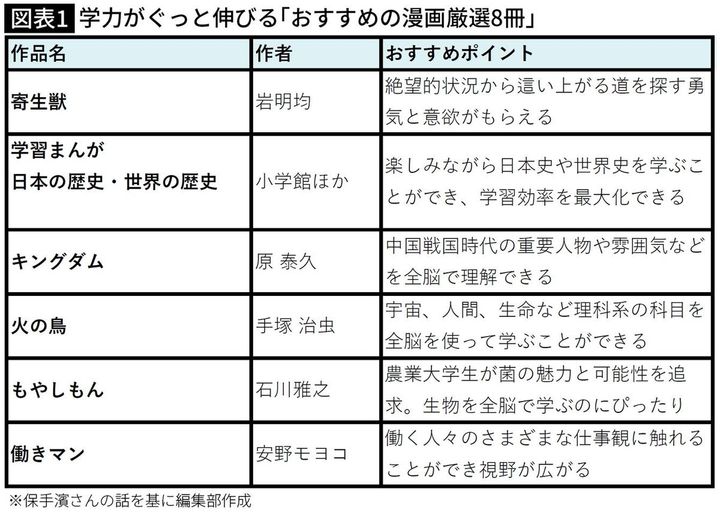 図表1 学力がぐっと伸びる「おすすめの漫画厳選8冊」

| 作品名 | 作者 | おすすめポイント |
|---|---|---|
| 寄生獣 | 岩明均 | 絶望的状況から這い上がる道を探す勇気と意欲がもらえる |
| 学習まんが 日本の歴史・世界の歴史 | 小学館ほか | 楽しみながら日本史や世界史を学ぶことができ、学習効率を最大化できる |
| キングダム | 原 泰久 | 中国戦国時代の重要人物や雰囲気などを全脳で理解できる |
| 火の鳥 | 手塚 治虫 | 宇宙、人間、生命など理科系の科目を全脳を使って学ぶことができる |
| もやしもん | 石川雅之 | 農業大学生が菌の魅力と可能性を追求。生物を全脳で学ぶのにぴったり |
| 働きマン | 安野モヨコ | 働く人々のさまざまな仕事観に触れることができ視野が広がる |

※保手濱さんの話を基に編集部作成